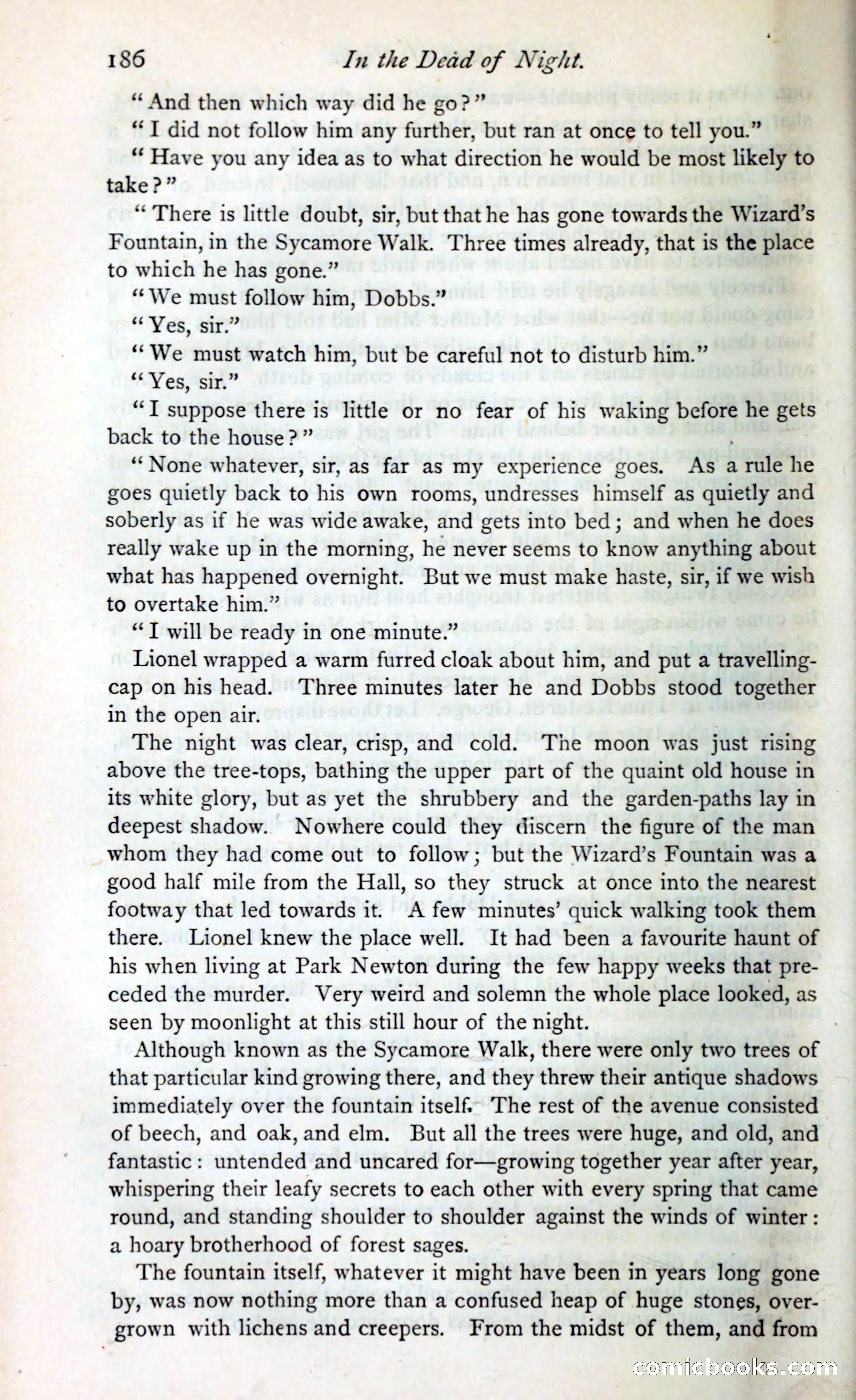 186 In the Dead of Night.

"And then which way did he go?"

"I did not follow him any further, but ran at once to tell you."

"Have you any idea as to what direction he would be most likely to take?"

"There is little doubt, sir, but that he has gone towards the Wizard's Fountain, in the Sycamore Walk. Three times already, that is the place to which he has gone."

"We must follow him, Dobbs."

"Yes, sir."

"We must watch him, but be careful not to disturb him."

"Yes, sir."

"I suppose there is little or no fear of his waking before he gets back to the house?"

"None whatever, sir, as far as my experience goes. As a rule he goes quietly back to his own rooms, undresses himself as quietly and soberly as if he was wide awake, and gets into bed; and when he does really wake up in the morning, he never seems to know anything about what has happened overnight. But we must make haste, sir, if we wish to overtake him."

"I will be ready in one minute."

Lionel wrapped a warm furred cloak about him, and put a travelling-cap on his head. Three minutes later he and Dobbs stood together in the open air.

The night was clear, crisp, and cold. The moon was just rising above the tree-tops, bathing the upper part of the quaint old house in its white glory, but as yet the shrubbery and the garden-paths lay in deepest shadow. Nowhere could they discern the figure of the man whom they had come out to follow; but the Wizard's Fountain was a good half mile from the Hall, so they struck at once into the nearest footway that led towards it. A few minutes' quick walking took them there. Lionel knew the place well. It had been a favourite haunt of his when living at Park Newton during the few happy weeks that preceded the murder. Very weird and solemn the whole place looked, as seen by moonlight at this still hour of the night.

Although known as the Sycamore Walk, there were only two trees of that particular kind growing there, and they threw their antique shadows immediately over the fountain itself. The rest of the avenue consisted of beech, and oak, and elm. But all the trees were huge, and old, and fantastic: untended and uncared for—growing together year after year, whispering their leafy secrets to each other with every spring that came round, and standing shoulder to shoulder against the winds of winter: a hoary brotherhood of forest sages.

The fountain itself, whatever it might have been in years long gone by, was now nothing more than a confused heap of huge stones, overgrown with lichens and creepers. From the midst of them, and from

comicbooks.com